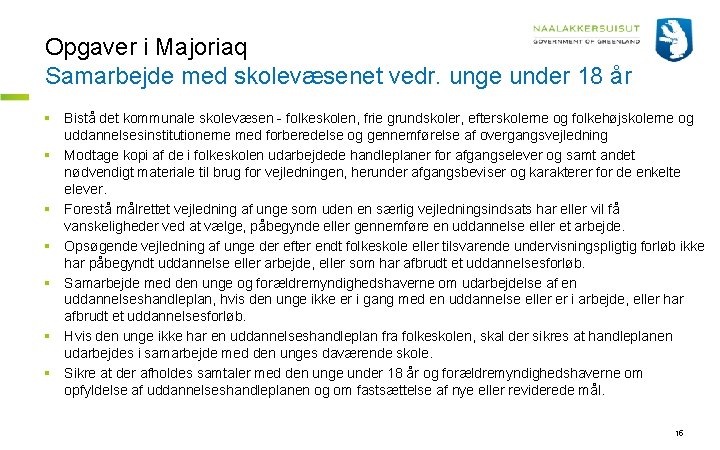 NAALAKKERSUISUT
GOVERNMENT OF GREENLAND

Opgaver i Majoriaq
Samarbejde med skolevæsenet vedr. unge under 18 år

▪ Bistå det kommunale skolevæsen - folkeskolen, frie grundskoler, efterskolerne og folkehøjskolerne og uddannelsesinstitutionerne med forberedelse og gennemførelse af overgangsvejledning
▪ Modtage kopi af de i folkeskolen udarbejdede handleplaner for afgangselever og samt andet nødvendigt materiale til brug for vejledningen, herunder afgangsbeviser og karakterer for de enkelte elever.
▪ Forestå målrettet vejledning af unge som uden en særlig vejledningsindsats har eller vil få vanskeligheder ved at vælge, påbegynde eller gennemføre en uddannelse eller et arbejde.
▪ Opsøgende vejledning af unge der efter endt folkeskole eller tilsvarende undervisningspligtig forløb ikke har påbegyndt uddannelse eller arbejde, eller som har afbrudt et uddannelsesforløb.
▪ Samarbejde med den unge og forældremyndighedshaverne om udarbejdelse af en uddannelseshandleplan, hvis den unge ikke er i gang med en uddannelse eller er i arbejde, eller har afbrudt et uddannelsesforløb.
▪ Hvis den unge ikke har en uddannelseshandleplan fra folkeskolen, skal der sikres at handleplanen udarbejdes i samarbejde med den unges daværende skole.
▪ Sikre at der afholdes samtaler med den unge under 18 år og forældremyndighedshaverne om opfyldelse af uddannelseshandleplanen og om fastsættelse af nye eller reviderede mål.

16